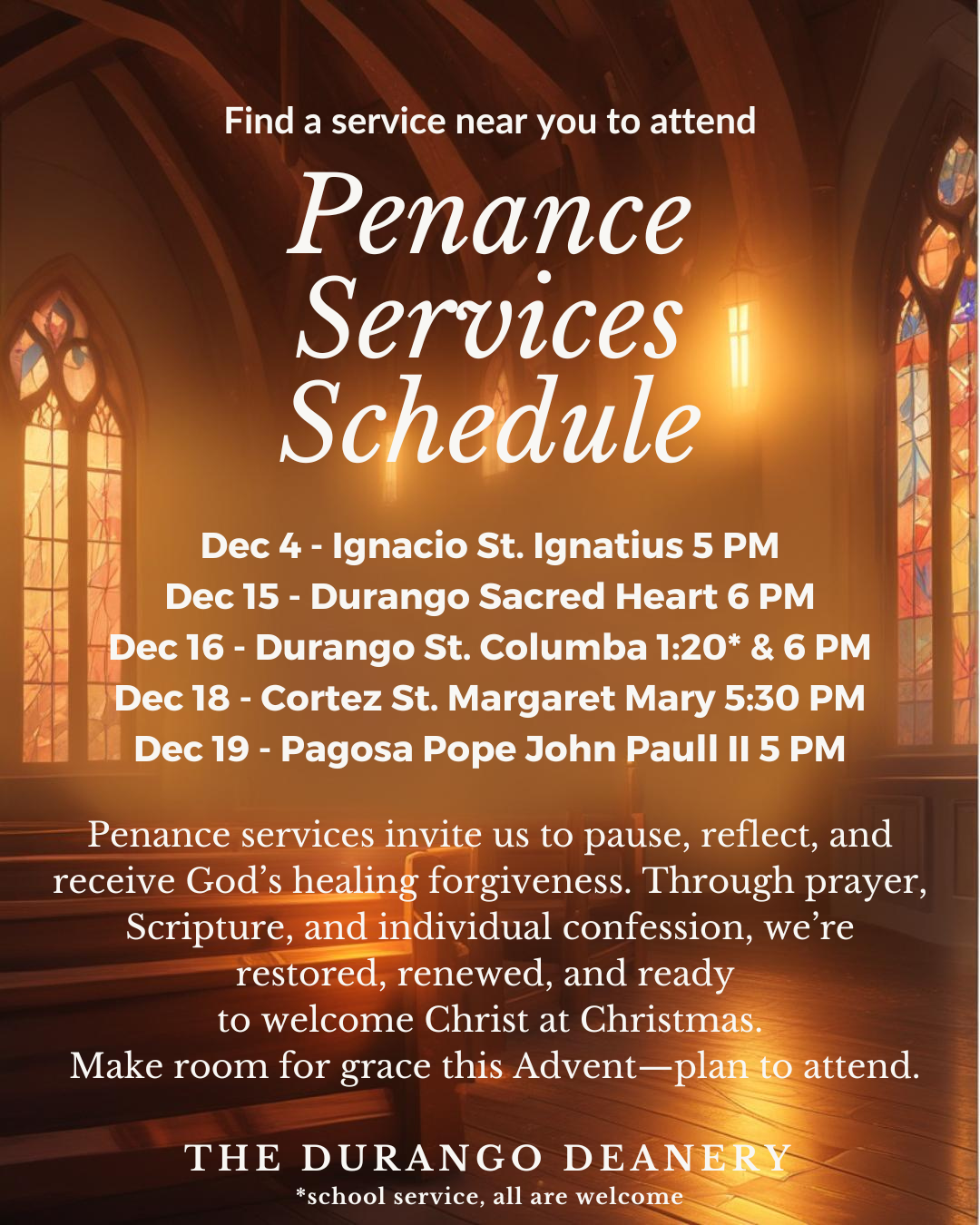 Find a service near you to attend

Penance Services Schedule

Dec 4 - Ignacio St. Ignatius 5 PM
Dec 15 - Durango Sacred Heart 6 PM
Dec 16 - Durango St. Columba 1:20* & 6 PM
Dec 18 - Cortez St. Margaret Mary 5:30 PM
Dec 19 - Pagosa Pope John Paull II 5 PM

Penance services invite us to pause, reflect, and receive God's healing forgiveness. Through prayer, Scripture, and individual confession, we're restored, renewed, and ready to welcome Christ at Christmas. Make room for grace this Advent—plan to attend.

THE DURANGO DEANERY
*school service, all are welcome